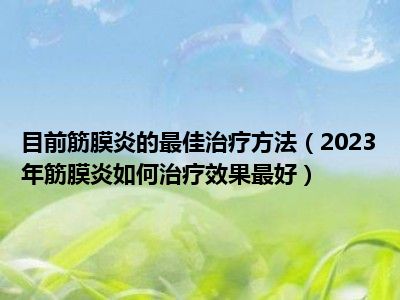 目前筋膜炎的最佳治疗方法（2023年筋膜炎如何治疗效果最好）